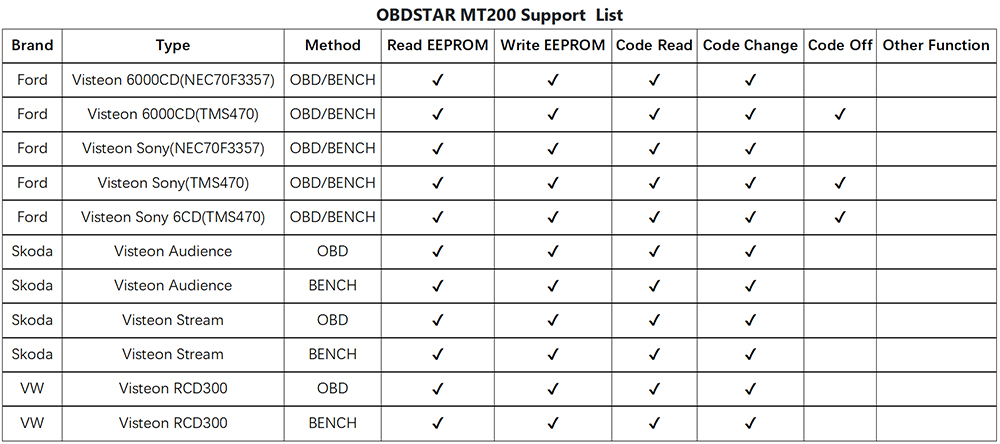 OBDSTAR MT200 Support List

| Brand | Type | Method | Read EEPROM | Write EEPROM | Code Read | Code Change | Code Off | Other Function |
|---|---|---|---|---|---|---|---|---|
| Ford | Visteon 6000CD(NEC70F3357) | OBD/BENCH | ✓ | ✓ | ✓ | ✓ | | |
| Ford | Visteon 6000CD(TMS470) | OBD/BENCH | ✓ | ✓ | ✓ | ✓ | ✓ | |
| Ford | Visteon Sony(NEC70F3357) | OBD/BENCH | ✓ | ✓ | ✓ | ✓ | | |
| Ford | Visteon Sony(TMS470) | OBD/BENCH | ✓ | ✓ | ✓ | ✓ | ✓ | |
| Ford | Visteon Sony 6CD(TMS470) | OBD/BENCH | ✓ | ✓ | ✓ | ✓ | ✓ | |
| Skoda | Visteon Audience | OBD | ✓ | ✓ | ✓ | ✓ | | |
| Skoda | Visteon Audience | BENCH | ✓ | ✓ | ✓ | ✓ | | |
| Skoda | Visteon Stream | OBD | ✓ | ✓ | ✓ | ✓ | | |
| Skoda | Visteon Stream | BENCH | ✓ | ✓ | ✓ | ✓ | | |
| VW | Visteon RCD300 | OBD | ✓ | ✓ | ✓ | ✓ | | |
| VW | Visteon RCD300 | BENCH | ✓ | ✓ | ✓ | ✓ | | |